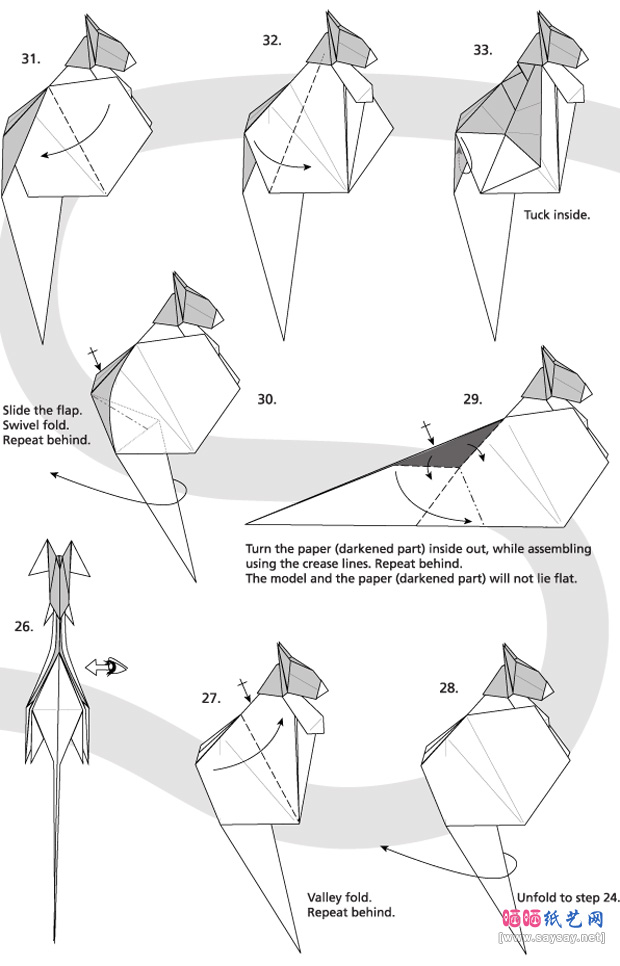 31.

32.

33.

Tuck inside.

Slide the flap.
Swivel fold.
Repeat behind.

30.

29.

Turn the paper (darkened part) inside out, while assembling using the crease lines. Repeat behind.
The model and the paper (darkened part) will not lie flat.

26.

27.

28.

Valley fold.
Repeat behind.

Unfold to step 24.

晒晒纸艺网
[www.saysay.net]